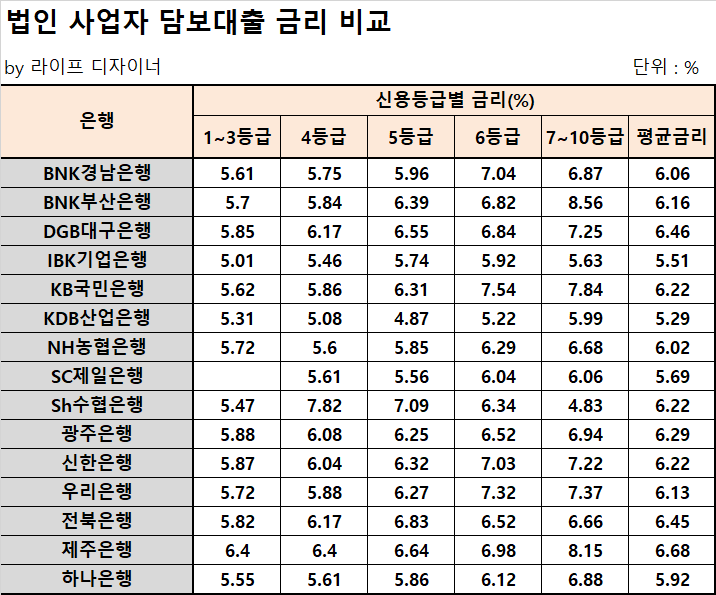 법인 사업자 담보대출 금리 비교

by 라이프 디자이너

단위 : %

| 은행 | 신용등급별 금리(%) | | | | | |
|---|---|---|---|---|---|---|
| | 1~3등급 | 4등급 | 5등급 | 6등급 | 7~10등급 | 평균금리 |
| BNK경남은행 | 5.61 | 5.75 | 5.96 | 7.04 | 6.87 | 6.06 |
| BNK부산은행 | 5.7 | 5.84 | 6.39 | 6.82 | 8.56 | 6.16 |
| DGB대구은행 | 5.85 | 6.17 | 6.55 | 6.84 | 7.25 | 6.46 |
| IBK기업은행 | 5.01 | 5.46 | 5.74 | 5.92 | 5.63 | 5.51 |
| KB국민은행 | 5.62 | 5.86 | 6.31 | 7.54 | 7.84 | 6.22 |
| KDB산업은행 | 5.31 | 5.08 | 4.87 | 5.22 | 5.99 | 5.29 |
| NH농협은행 | 5.72 | 5.6 | 5.85 | 6.29 | 6.68 | 6.02 |
| SC제일은행 | | 5.61 | 5.56 | 6.04 | 6.06 | 5.69 |
| Sh수협은행 | 5.47 | 7.82 | 7.09 | 6.34 | 4.83 | 6.22 |
| 광주은행 | 5.88 | 6.08 | 6.25 | 6.52 | 6.94 | 6.29 |
| 신한은행 | 5.87 | 6.04 | 6.32 | 7.03 | 7.22 | 6.22 |
| 우리은행 | 5.72 | 5.88 | 6.27 | 7.32 | 7.37 | 6.13 |
| 전북은행 | 5.82 | 6.17 | 6.83 | 6.52 | 6.66 | 6.45 |
| 제주은행 | 6.4 | 6.4 | 6.64 | 6.98 | 8.15 | 6.68 |
| 하나은행 | 5.55 | 5.61 | 5.86 | 6.12 | 6.88 | 5.92 |